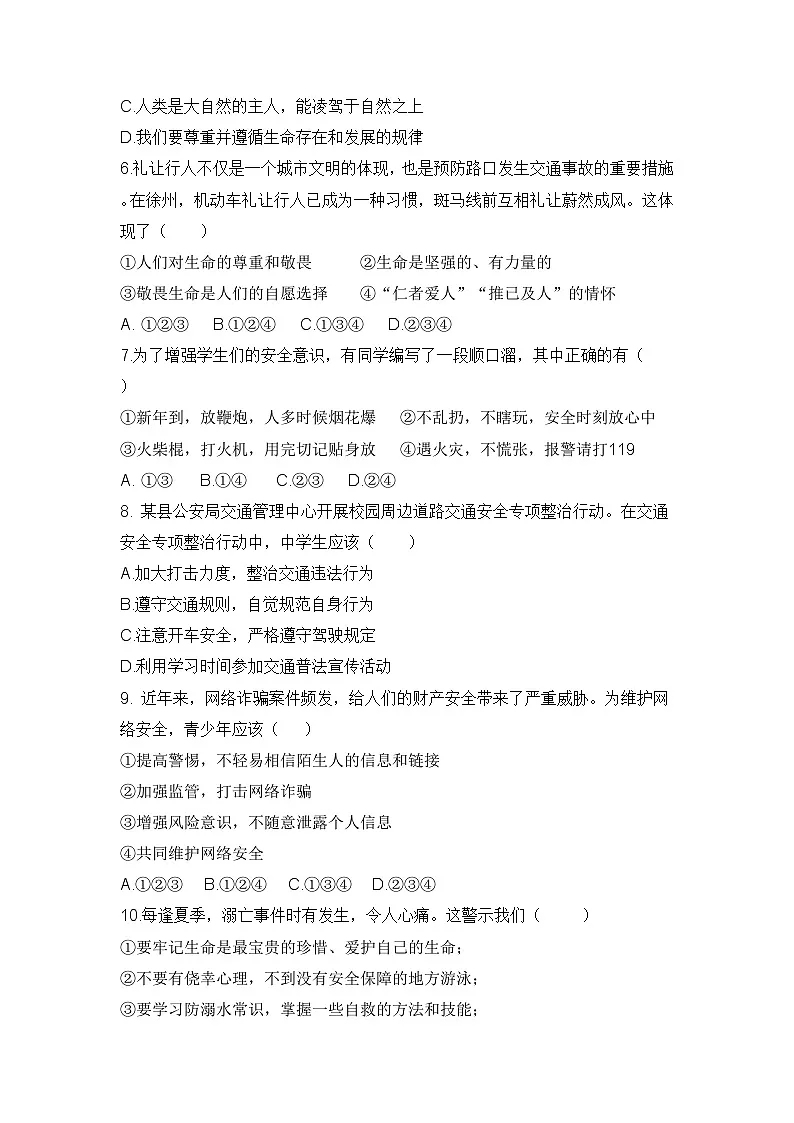 C.人类是大自然的主人，能凌驾于自然之上
D.我们要尊重并遵循生命存在和发展的规律
6.礼让行人不仅是一个城市文明的体现，也是预防路口发生交通事故的重要措施。在徐州，机动车礼让行人已成为一种习惯，斑马线前互相礼让蔚然成风。这体现了（　　）
①人们对生命的尊重和敬畏　　②生命是坚强的、有力量的
③敬畏生命是人们的自愿选择　　④“仁者爱人”“推己及人”的情怀
A. ①②③　B.①②④　C.①③④　D.②③④
7.为了增强学生们的安全意识，有同学编写了一段顺口溜，其中正确的有（　　）
①新年到，放鞭炮，人多时候烟花爆　②不乱扔，不瞎玩，安全时刻放心中
③火柴棍，打火机，用完切记贴身放　④遇火灾，不慌张，报警请打119
A. ①③　B.①④　C.②③　D.②④
8. 某县公安局交通管理中心开展校园周边道路交通安全专项整治行动。在交通安全专项整治行动中，中学生应该（　　）
A.加大打击力度，整治交通违法行为
B.遵守交通规则，自觉规范自身行为
C.注意开车安全，严格遵守驾驶规定
D.利用学习时间参加交通普法宣传活动
9. 近年来，网络诈骗案件频发，给人们的财产安全带来了严重威胁。为维护网络安全，青少年应该（　　）
①提高警惕，不轻易相信陌生人的信息和链接
②加强监管，打击网络诈骗
③增强风险意识，不随意泄露个人信息
④共同维护网络安全
A.①②③　B.①②④　C.①③④　D.②③④
10.每逢夏季，溺亡事件时有发生，令人心痛。这警示我们（　　）
①要牢记生命是最宝贵的珍惜、爱护自己的生命；
②不要有侥幸心理，不到没有安全保障的地方游泳；
③要学习防溺水常识，掌握一些自救的方法和技能；